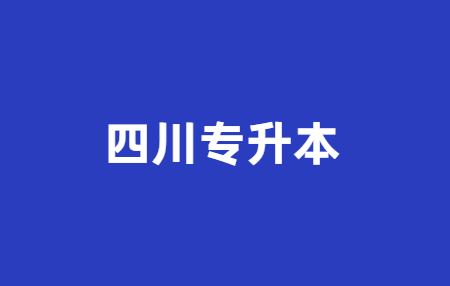 四川专升本